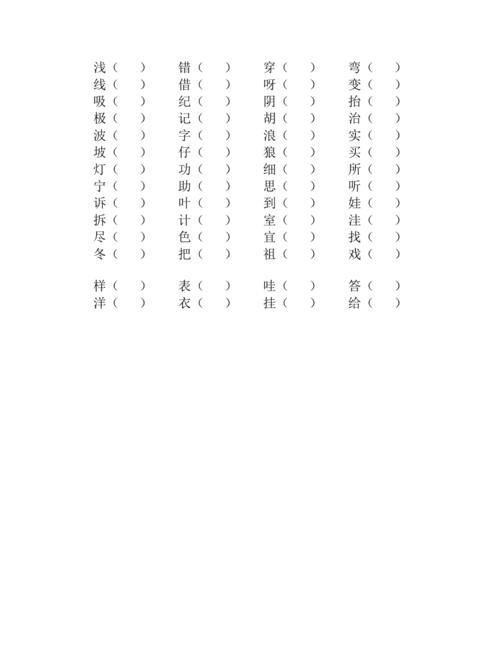 浅（　　）　　错（　　）　　穿（　　）　　弯（　　）
线（　　）　　借（　　）　　呀（　　）　　变（　　）
吸（　　）　　纪（　　）　　阴（　　）　　抬（　　）
极（　　）　　记（　　）　　胡（　　）　　治（　　）
波（　　）　　字（　　）　　浪（　　）　　实（　　）
坡（　　）　　仔（　　）　　狼（　　）　　买（　　）
灯（　　）　　功（　　）　　细（　　）　　所（　　）
宁（　　）　　助（　　）　　思（　　）　　听（　　）
诉（　　）　　叶（　　）　　到（　　）　　娃（　　）
拆（　　）　　计（　　）　　室（　　）　　洼（　　）
尽（　　）　　色（　　）　　宜（　　）　　找（　　）
冬（　　）　　把（　　）　　祖（　　）　　戏（　　）

样（　　）　　表（　　）　　哇（　　）　　答（　　）
洋（　　）　　衣（　　）　　挂（　　）　　给（　　）